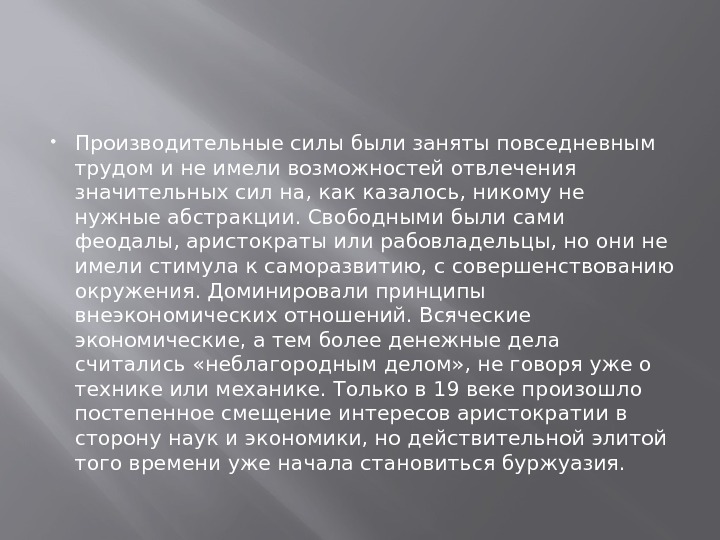 • Производительные силы были заняты повседневным трудом и не имели возможностей отвлечения значительных сил на, как казалось, никому не нужные абстракции. Свободными были сами феодалы, аристократы или рабовладельцы, но они не имели стимула к саморазвитию, с совершенствованию окружения. Доминировали принципы внеэкономических отношений. Всяческие экономические, а тем более денежные дела считались «неблагородным делом», не говоря уже о технике или механике. Только в 19 веке произошло постепенное смещение интересов аристократии в сторону наук и экономики, но действительной элитой того времени уже начала становиться буржуазия.